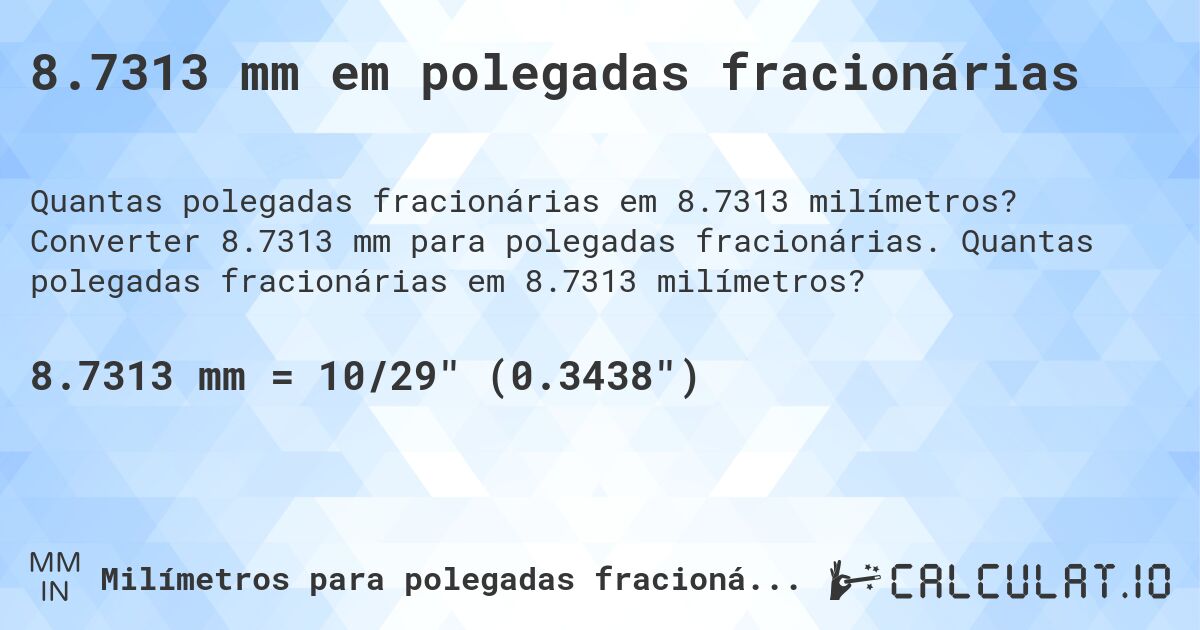 8.7313 mm em polegadas fracionárias

Quantas polegadas fracionárias em 8.7313 milímetros? Converter 8.7313 mm para polegadas fracionárias. Quantas polegadas fracionárias em 8.7313 milímetros?

8.7313 mm = 10/29" (0.3438")

MM
IN
Milímetros para polegadas fracioná...

CALCULAT.IO